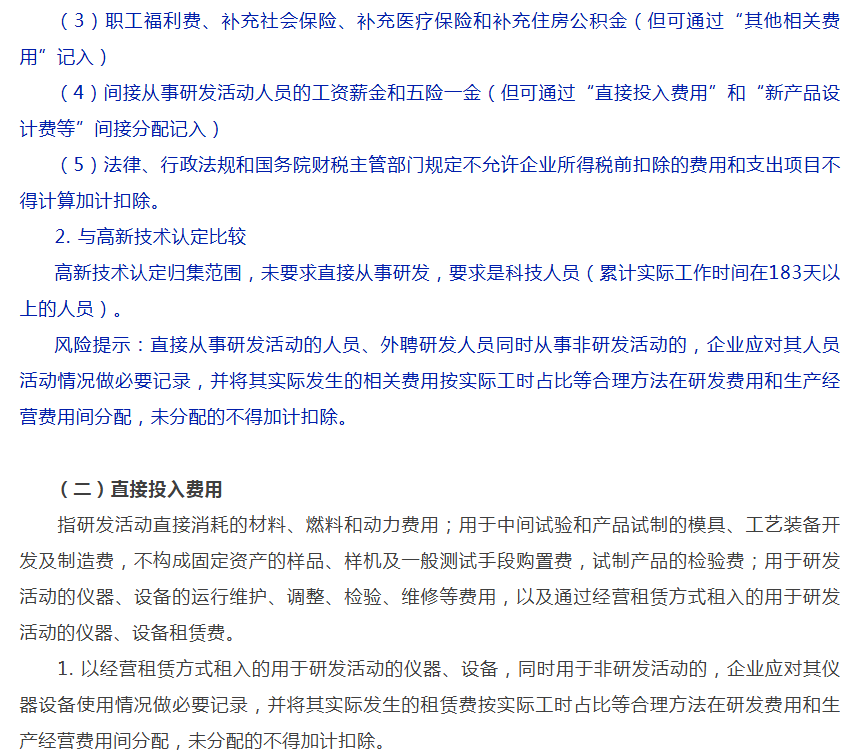 （3）职工福利费、补充社会保险、补充医疗保险和补充住房公积金（但可通过“其他相关费用”记入）

（4）间接从事研发活动人员的工资薪金和五险一金（但可通过“直接投入费用”和“新产品设计费等”间接分配记入）

（5）法律、行政法规和国务院财税主管部门规定不允许企业所得税前扣除的费用和支出项目不得计算加计扣除。

2. 与高新技术认定比较

高新技术认定归集范围，未要求直接从事研发，要求是科技人员（累计实际工作时间在183天以上的人员）。

风险提示：直接从事研发活动的人员、外聘研发人员同时从事非研发活动的，企业应对其人员活动情况做必要记录，并将其实际发生的相关费用按实际工时占比等合理方法在研发费用和生产经营费用间分配，未分配的不得加计扣除。

（二）直接投入费用

指研发活动直接消耗的材料、燃料和动力费用；用于中间试验和产品试制的模具、工艺装备开发及制造费，不构成固定资产的样品、样机及一般测试手段购置费，试制产品的检验费；用于研发活动的仪器、设备的运行维护、调整、检验、维修等费用，以及通过经营租赁方式租入的用于研发活动的仪器、设备租赁费。

1. 以经营租赁方式租入的用于研发活动的仪器、设备，同时用于非研发活动的，企业应对其仪器设备使用情况做必要记录，并将其实际发生的租赁费按实际工时占比等合理方法在研发费用和生产经营费用间分配，未分配的不得加计扣除。